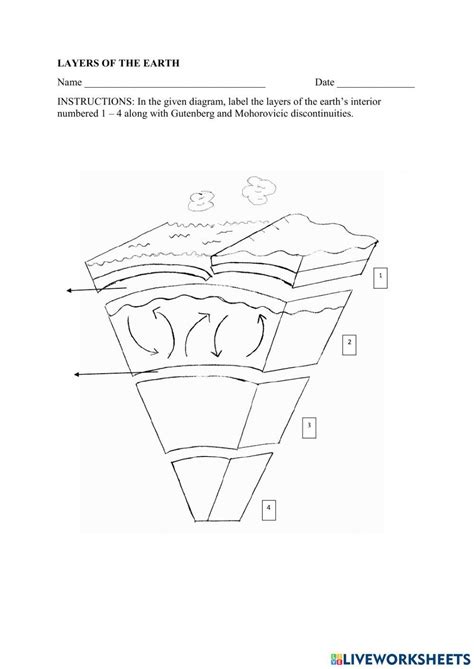 LAYERS OF THE EARTH

Name ___________________________________ Date _______________

INSTRUCTIONS: In the given diagram, label the layers of the earth's interior numbered 1 – 4 along with Gutenberg and Mohorovicic discontinuities.

1

2

3

4

LIVEWORKSHEETS